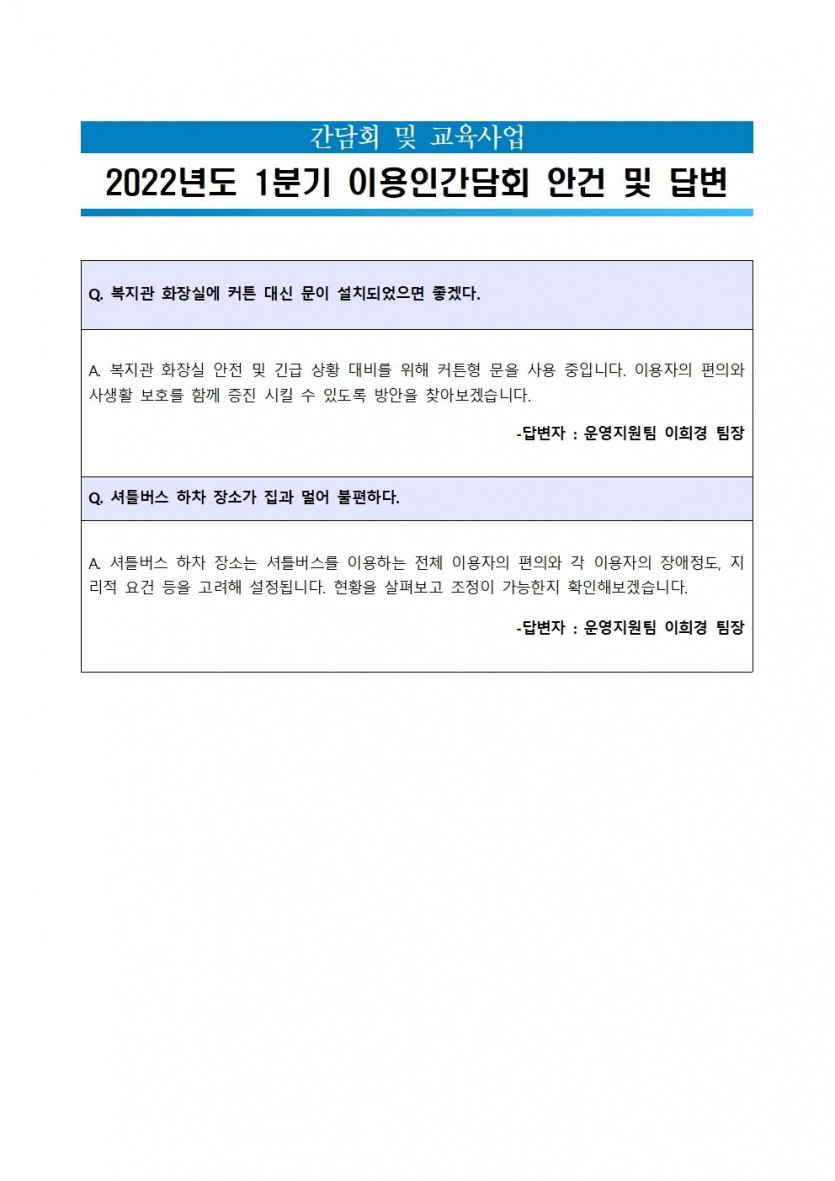 간담회 및 교육사업

2022년도 1분기 이용인간담회 안건 및 답변

Q. 복지관 화장실에 커튼 대신 문이 설치되었으면 좋겠다.

A. 복지관 화장실 안전 및 긴급 상황 대비를 위해 커튼형 문을 사용 중입니다. 이용자의 편의와 사생활 보호를 함께 증진 시킬 수 있도록 방안을 찾아보겠습니다.

-답변자 : 운영지원팀 이희경 팀장

Q. 셔틀버스 하차 장소가 집과 멀어 불편하다.

A. 셔틀버스 하차 장소는 셔틀버스를 이용하는 전체 이용자의 편의와 각 이용자의 장애정도, 지리적 요건 등을 고려해 설정됩니다. 현황을 살펴보고 조정이 가능한지 확인해보겠습니다.

-답변자 : 운영지원팀 이희경 팀장